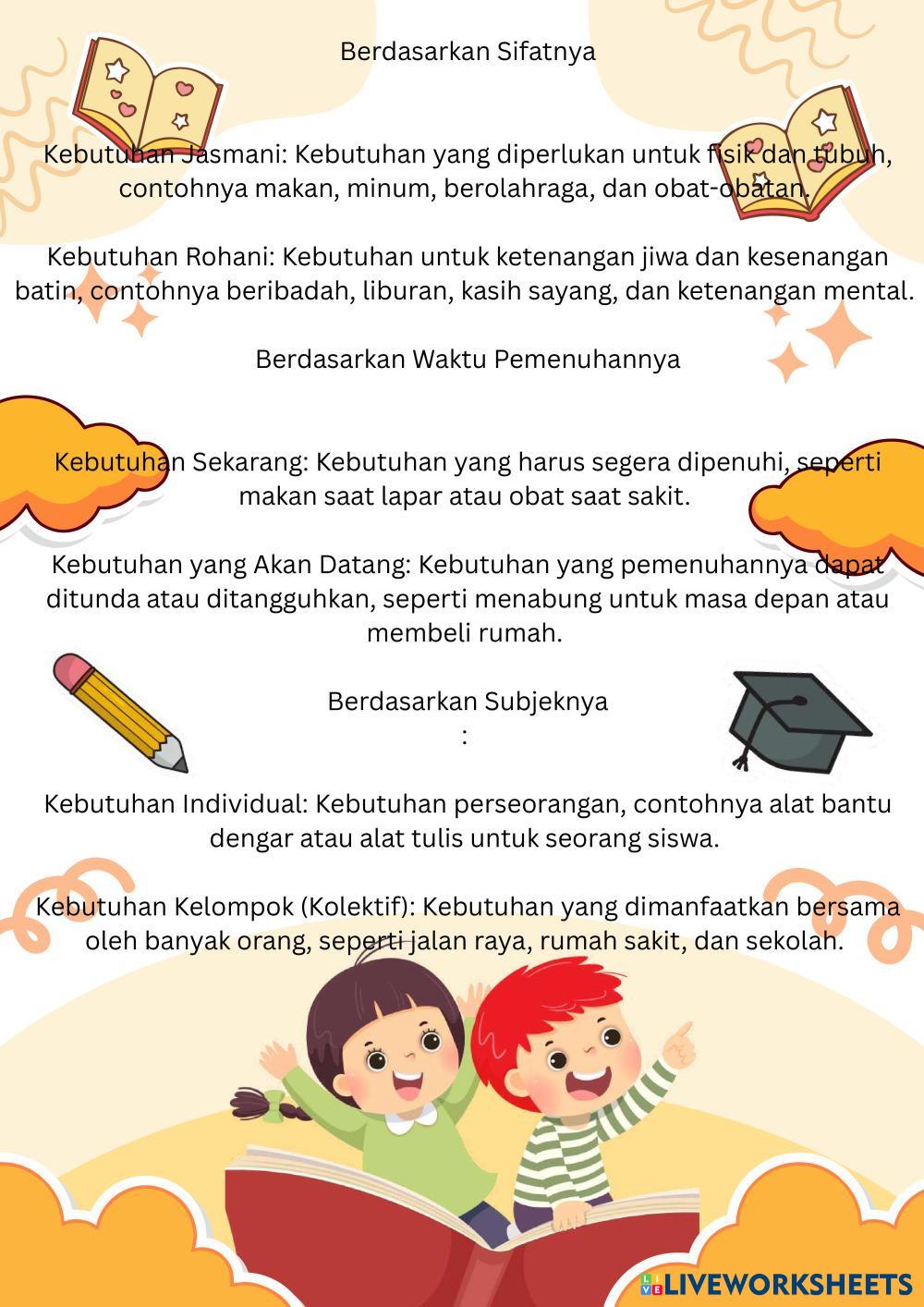 Berdasarkan Sifatnya

Kebutuhan Jasmani: Kebutuhan yang diperlukan untuk fisik dan tubuh, contohnya makan, minum, berolahraga, dan obat-obatan.

Kebutuhan Rohani: Kebutuhan untuk ketenangan jiwa dan kesenangan batin, contohnya beribadah, liburan, kasih sayang, dan ketenangan mental.

Berdasarkan Waktu Pemenuhannya

Kebutuhan Sekarang: Kebutuhan yang harus segera dipenuhi, seperti makan saat lapar atau obat saat sakit.

Kebutuhan yang Akan Datang: Kebutuhan yang pemenuhannya dapat ditunda atau ditangguhkan, seperti menabung untuk masa depan atau membeli rumah.

Berdasarkan Subjeknya
:

Kebutuhan Individual: Kebutuhan perseorangan, contohnya alat bantu dengar atau alat tulis untuk seorang siswa.

Kebutuhan Kelompok (Kolektif): Kebutuhan yang dimanfaatkan bersama oleh banyak orang, seperti jalan raya, rumah sakit, dan sekolah.

LIVEWORKSHEETS